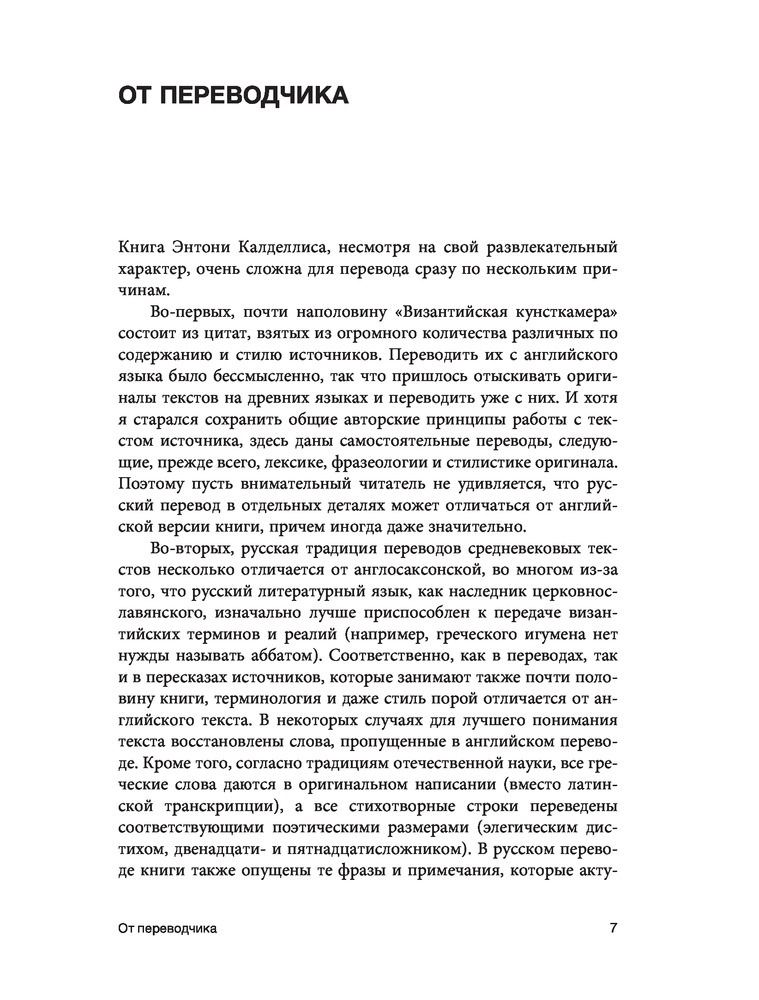 ОТ ПЕРЕВОДЧИКА

Книга Энтони Калделлиса, несмотря на свой развлекательный характер, очень сложна для перевода сразу по нескольким причинам.

Во-первых, почти наполовину «Византийская кунсткамера» состоит из цитат, взятых из огромного количества различных по содержанию и стилю источников. Переводить их с английского языка было бессмысленно, так что пришлось отыскивать оригиналы текстов на древних языках и переводить уже с них. И хотя я старался сохранить общие авторские принципы работы с текстом источника, здесь даны самостоятельные переводы, следующие, прежде всего, лексике, фразеологии и стилистике оригинала. Поэтому пусть внимательный читатель не удивляется, что русский перевод в отдельных деталях может отличаться от английской версии книги, причем иногда даже значительно.

Во-вторых, русская традиция переводов средневековых текстов несколько отличается от англосаксонской, во многом из-за того, что русский литературный язык, как наследник церковнославянского, изначально лучше приспособлен к передаче византийских терминов и реалий (например, греческого игумена нет нужды называть аббатом). Соответственно, как в переводах, так и в пересказах источников, которые занимают также почти половину книги, терминология и даже стиль порой отличается от английского текста. В некоторых случаях для лучшего понимания текста восстановлены слова, пропущенные в английском переводе. Кроме того, согласно традициям отечественной науки, все греческие слова даются в оригинальном написании (вместо латинской транскрипции), а все стихотворные строки переведены соответствующими поэтическими размерами (элегическим дистихом, двенадцати- и пятнадцатисложником). В русском переводе книги также опущены те фразы и примечания, которые акту-

От переводчика 7